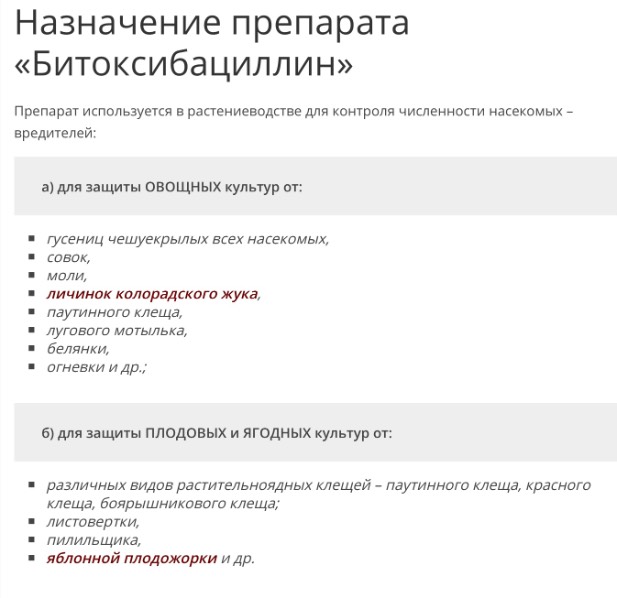 Назначение препарата «Битоксибациллин»

Препарат используется в растениеводстве для контроля численности насекомых – вредителей:

а) для защиты ОВОЩНЫХ культур от:

- гусениц чешуекрылых всех насекомых,
- совок,
- моли,
- личинок колорадского жука,
- паутинного клеща,
- лугового мотылька,
- белянки,
- огневки и др.;

б) для защиты ПЛОДОВЫХ и ЯГОДНЫХ культур от:

- различных видов растительноядных клещей – паутинного клеща, красного клеща, боярышникового клеща;
- листовертки,
- пилильщика,
- яблонной плодожорки и др.